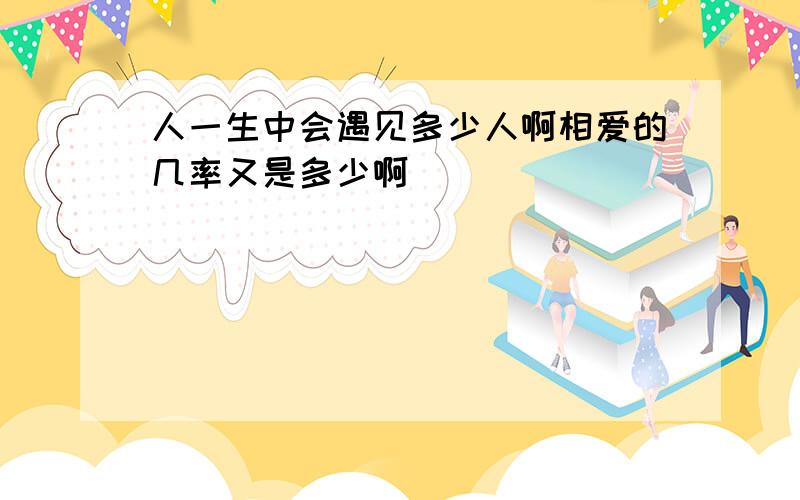 人一生中会遇见多少人啊相爱的几率又是多少啊